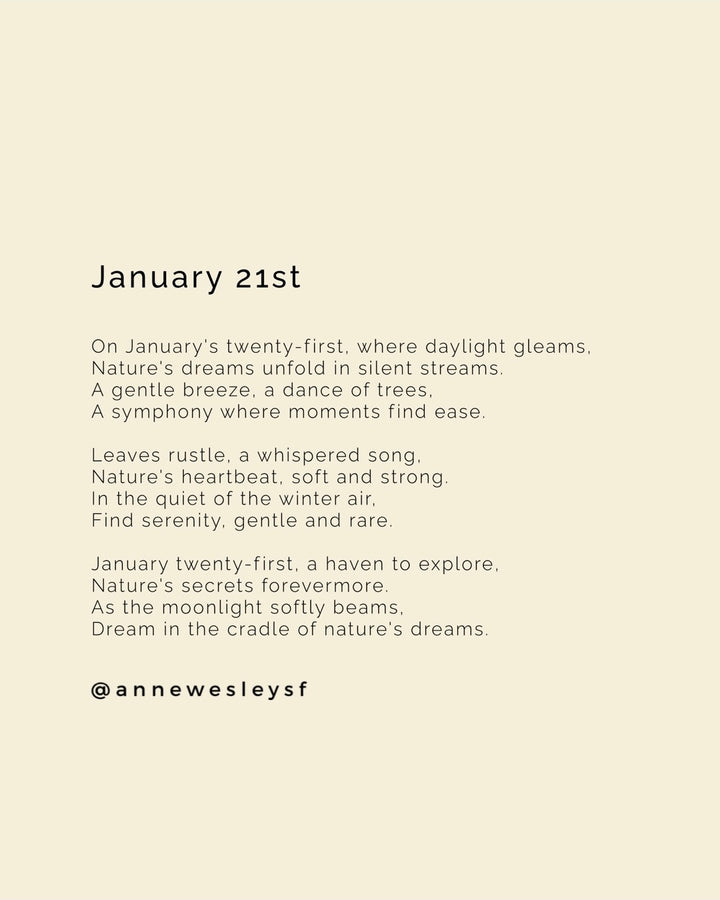 January 21st

On January's twenty-first, where daylight gleams,
Nature's dreams unfold in silent streams.
A gentle breeze, a dance of trees,
A symphony where moments find ease.

Leaves rustle, a whispered song,
Nature's heartbeat, soft and strong.
In the quiet of the winter air,
Find serenity, gentle and rare.

January twenty-first, a haven to explore,
Nature's secrets forevermore.
As the moonlight softly beams,
Dream in the cradle of nature's dreams.

@annewesleysf